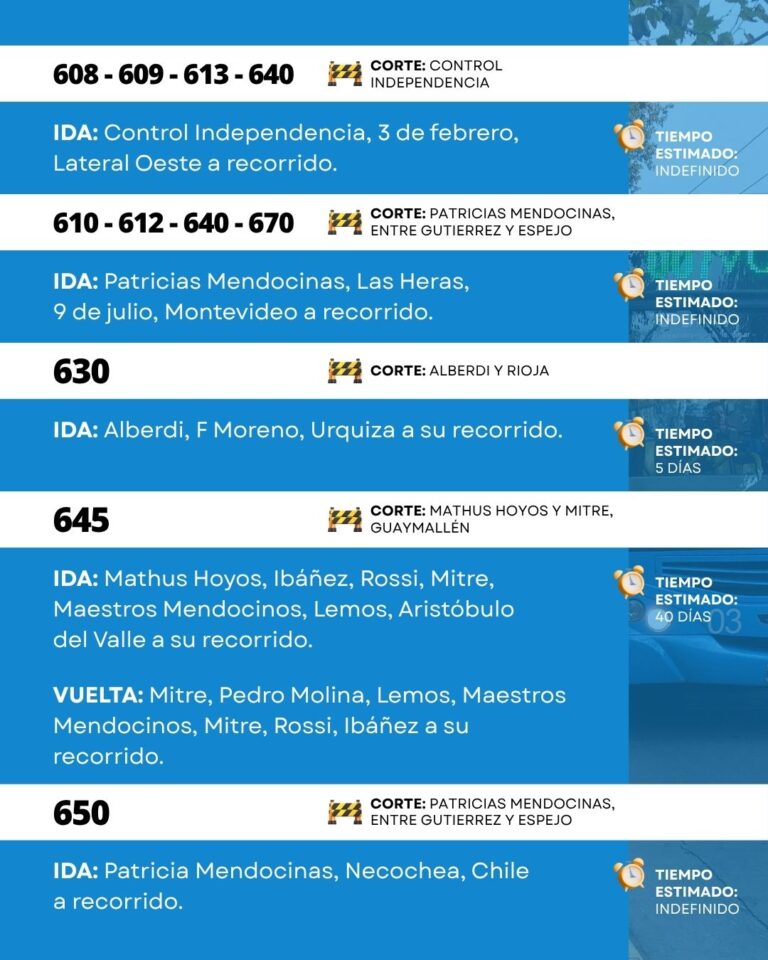 608 - 609 - 613 - 640

CORTE: CONTROL INDEPENDENCIA

IDA: Control Independencia, 3 de febrero, Lateral Oeste a recorrido.

TIEMPO ESTIMADO: INDEFINIDO

610 - 612 - 640 - 670

CORTE: PATRICIAS MENDOCINAS, ENTRE GUTIERREZ Y ESPEJO

IDA: Patricias Mendocinas, Las Heras, 9 de julio, Montevideo a recorrido.

TIEMPO ESTIMADO: INDEFINIDO

630

CORTE: ALBERDI Y RIOJA

IDA: Alberdi, F Moreno, Urquiza a su recorrido.

TIEMPO ESTIMADO: 5 DÍAS

645

CORTE: MATHUS HOYOS Y MITRE, GUAYMALLÉN

IDA: Mathus Hoyos, Ibáñez, Rossi, Mitre, Maestros Mendocinos, Lemos, Aristóbulo del Valle a su recorrido.

VUELTA: Mitre, Pedro Molina, Lemos, Maestros Mendocinos, Mitre, Rossi, Ibáñez a su recorrido.

TIEMPO ESTIMADO: 40 DÍAS

650

CORTE: PATRICIAS MENDOCINAS, ENTRE GUTIERREZ Y ESPEJO

IDA: Patricia Mendocinas, Necochea, Chile a recorrido.

TIEMPO ESTIMADO: INDEFINIDO